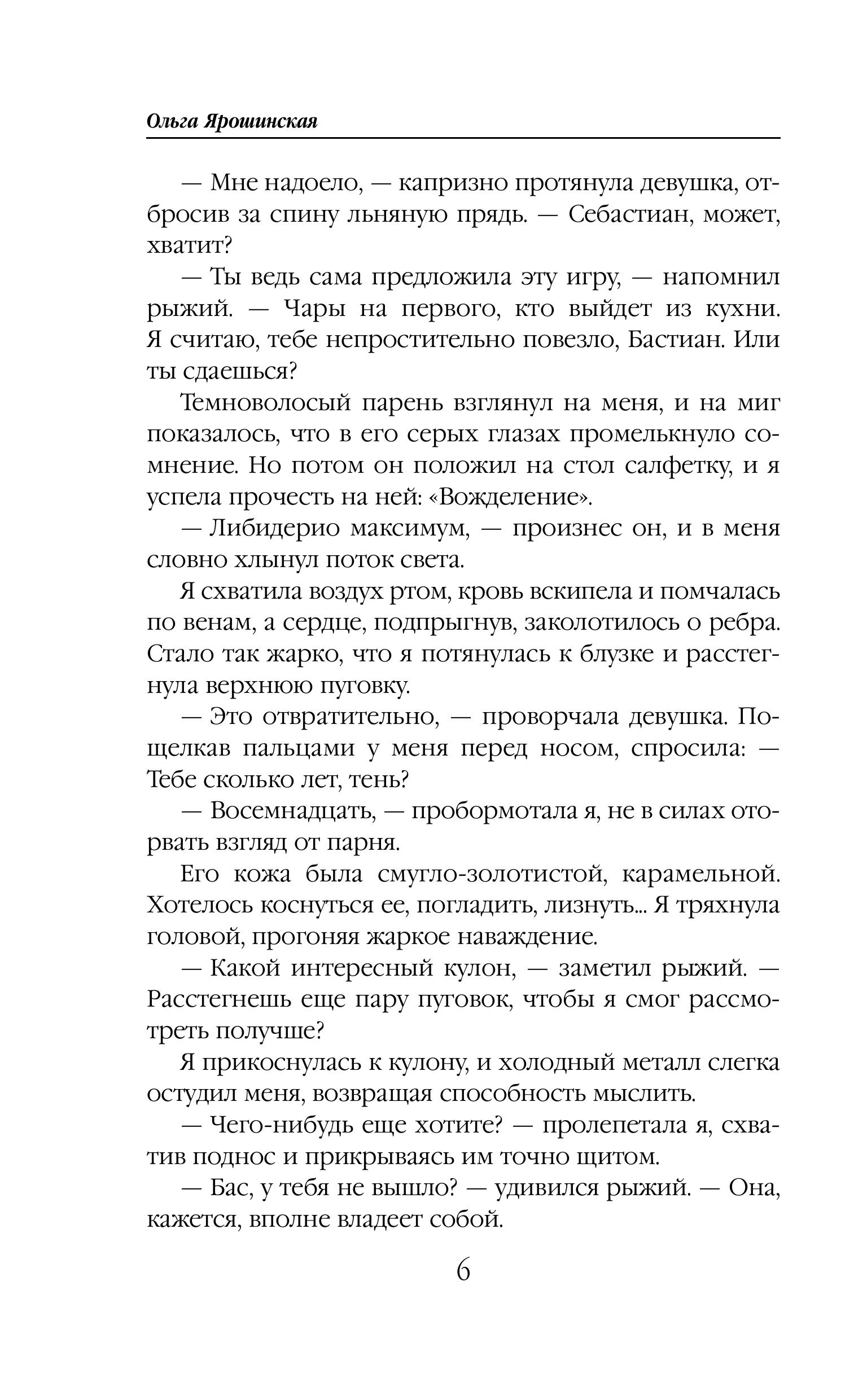 Ольга Ярошинская

— Мне надоело, — капризно протянула девушка, отбросив за спину льняную прядь. — Себастиан, может, хватит?

— Ты ведь сама предложила эту игру, — напомнил рыжий. — Чары на первого, кто выйдет из кухни. Я считаю, тебе непростительно повезло, Бастиан. Или ты сдаешься?

Темноволосый парень взглянул на меня, и на миг показалось, что в его серых глазах промелькнуло сомнение. Но потом он положил на стол салфетку, и я успела прочесть на ней: «Вожделение».

— Либидерио максимум, — произнес он, и в меня словно хлынул поток света.

Я схватила воздух ртом, кровь вскипела и помчалась по венам, а сердце, подпрыгнув, заколотилось о ребра. Стало так жарко, что я потянулась к блузке и расстегнула верхнюю пуговку.

— Это отвратительно, — проворчала девушка. Пощелкав пальцами у меня перед носом, спросила: — Тебе сколько лет, тень?

— Восемнадцать, — пробормотала я, не в силах оторвать взгляд от парня.

Его кожа была смугло-золотистой, карамельной. Хотелось коснуться ее, погладить, лизнуть... Я тряхнула головой, прогоняя жаркое наваждение.

— Какой интересный кулон, — заметил рыжий. — Расстегнешь еще пару пуговок, чтобы я смог рассмотреть получше?

Я прикоснулась к кулону, и холодный металл слегка остудил меня, возвращая способность мыслить.

— Чего-нибудь еще хотите? — пролепетала я, схватив поднос и прикрываясь им точно щитом.

— Бас, у тебя не вышло? — удивился рыжий. — Она, кажется, вполне владеет собой.

6